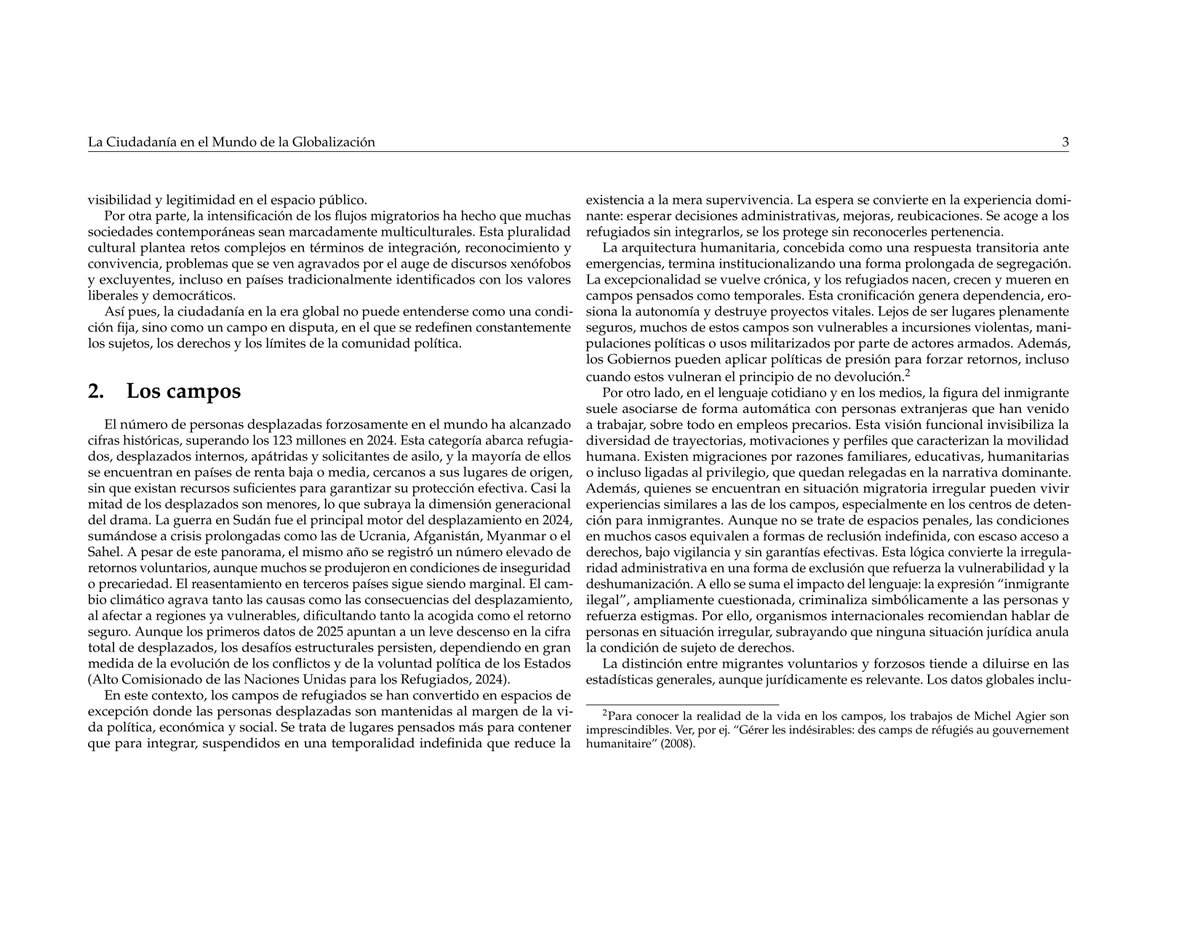 La Ciudadanía en el Mundo de la Globalización 3

visibilidad y legitimidad en el espacio público.

Por otra parte, la intensificación de los flujos migratorios ha hecho que muchas sociedades contemporáneas sean marcadamente multiculturales. Esta pluralidad cultural plantea retos complejos en términos de integración, reconocimiento y convivencia, problemas que se ven agravados por el auge de discursos xenófobos y excluyentes, incluso en países tradicionalmente identificados con los valores liberales y democráticos.

Así pues, la ciudadanía en la era global no puede entenderse como una condición fija, sino como un campo en disputa, en el que se redefinen constantemente los sujetos, los derechos y los límites de la comunidad política.

2. Los campos

El número de personas desplazadas forzosamente en el mundo ha alcanzado cifras históricas, superando los 123 millones en 2024. Esta categoría abarca refugiados, desplazados internos, apátridas y solicitantes de asilo, y la mayoría de ellos se encuentran en países de renta baja o media, cercanos a sus lugares de origen, sin que existan recursos suficientes para garantizar su protección efectiva. Casi la mitad de los desplazados son menores, lo que subraya la dimensión generacional del drama. La guerra en Sudán fue el principal motor del desplazamiento en 2024, sumándose a crisis prolongadas como las de Ucrania, Afganistán, Myanmar o el Sahel. A pesar de este panorama, el mismo año se registró un número elevado de retornos voluntarios, aunque muchos se produjeron en condiciones de inseguridad o precariedad. El reasentamiento en terceros países sigue siendo marginal. El cambio climático agrava tanto las causas como las consecuencias del desplazamiento, al afectar a regiones ya vulnerables, dificultando tanto la acogida como el retorno seguro. Aunque los primeros datos de 2025 apuntan a un leve descenso en la cifra total de desplazados, los desafíos estructurales persisten, dependiendo en gran medida de la evolución de los conflictos y de la voluntad política de los Estados (Alto Comisionado de las Naciones Unidas para los Refugiados, 2024).

En este contexto, los campos de refugiados se han convertido en espacios de excepción donde las personas desplazadas son mantenidas al margen de la vida política, económica y social. Se trata de lugares pensados más para contener que para integrar, suspendidos en una temporalidad indefinida que reduce la existencia a la mera supervivencia. La espera se convierte en la experiencia dominante: esperar decisiones administrativas, mejoras, reubicaciones. Se acoge a los refugiados sin integrarlos, se los protege sin reconocerles pertenencia.

La arquitectura humanitaria, concebida como una respuesta transitoria ante emergencias, termina institucionalizando una forma prolongada de segregación. La excepcionalidad se vuelve crónica, y los refugiados nacen, crecen y mueren en campos pensados como temporales. Esta cronificación genera dependencia, erosiona la autonomía y destruye proyectos vitales. Lejos de ser lugares plenamente seguros, muchos de estos campos son vulnerables a incursiones violentas, manipulaciones políticas o usos militarizados por parte de actores armados. Además, los Gobiernos pueden aplicar políticas de presión para forzar retornos, incluso cuando estos vulneran el principio de no devolución.$^2$

Por otro lado, en el lenguaje cotidiano y en los medios, la figura del inmigrante suele asociarse de forma automática con personas extranjeras que han venido a trabajar, sobre todo en empleos precarios. Esta visión funcional invisibiliza la diversidad de trayectorias, motivaciones y perfiles que caracterizan la movilidad humana. Existen migraciones por razones familiares, educativas, humanitarias o incluso ligadas al privilegio, que quedan relegadas en la narrativa dominante. Además, quienes se encuentran en situación migratoria irregular pueden vivir experiencias similares a las de los campos, especialmente en los centros de detención para inmigrantes. Aunque no se trate de espacios penales, las condiciones en muchos casos equivalen a formas de reclusión indefinida, con escaso acceso a derechos, bajo vigilancia y sin garantías efectivas. Esta lógica convierte la irregularidad administrativa en una forma de exclusión que refuerza la vulnerabilidad y la deshumanización. A ello se suma el impacto del lenguaje: la expresión "inmigrante ilegal", ampliamente cuestionada, criminaliza simbólicamente a las personas y refuerza estigmas. Por ello, organismos internacionales recomiendan hablar de personas en situación irregular, subrayando que ninguna situación jurídica anula la condición de sujeto de derechos.

La distinción entre migrantes voluntarios y forzosos tiende a diluirse en las estadísticas generales, aunque jurídicamente es relevante. Los datos globales inclu-

$^2$Para conocer la realidad de la vida en los campos, los trabajos de Michel Agier son imprescindibles. Ver, por ej. "Gérer les indésirables: des camps de réfugiés au gouvernement humanitaire" (2008).